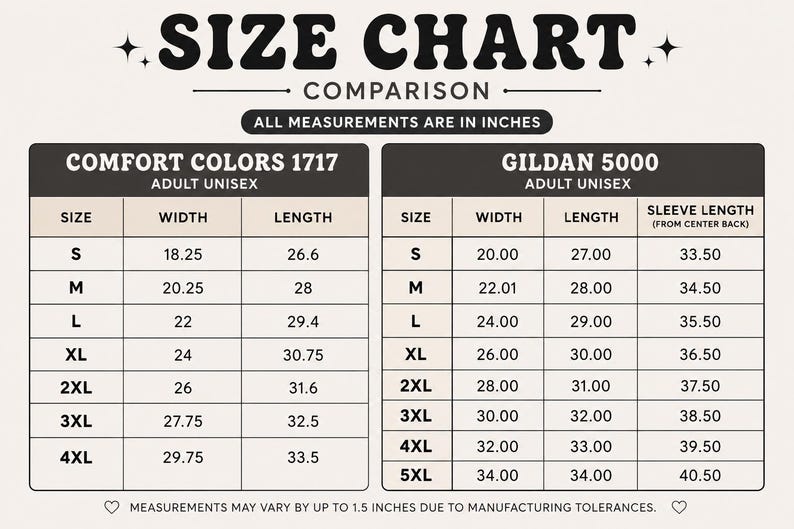 SIZE CHART

COMPARISON

ALL MEASUREMENTS ARE IN INCHES

COMFORT COLORS 1717
ADULT UNISEX

| SIZE | WIDTH | LENGTH |
|---|---|---|
| S | 18.25 | 26.6 |
| M | 20.25 | 28 |
| L | 22 | 29.4 |
| XL | 24 | 30.75 |
| 2XL | 26 | 31.6 |
| 3XL | 27.75 | 32.5 |
| 4XL | 29.75 | 33.5 |

GILDAN 5000
ADULT UNISEX

| SIZE | WIDTH | LENGTH | SLEEVE LENGTH (FROM CENTER BACK) |
|---|---|---|---|
| S | 20.00 | 27.00 | 33.50 |
| M | 22.01 | 28.00 | 34.50 |
| L | 24.00 | 29.00 | 35.50 |
| XL | 26.00 | 30.00 | 36.50 |
| 2XL | 28.00 | 31.00 | 37.50 |
| 3XL | 30.00 | 32.00 | 38.50 |
| 4XL | 32.00 | 33.00 | 39.50 |
| 5XL | 34.00 | 34.00 | 40.50 |

MEASUREMENTS MAY VARY BY UP TO 1.5 INCHES DUE TO MANUFACTURING TOLERANCES.